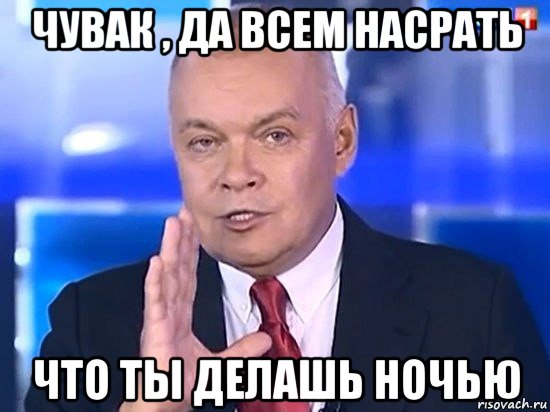 ЧУВАК , ДА ВСЕМ НАСРАТЬ

1

ЧТО ТЫ ДЕЛАШЬ НОЧЬЮ

risovach.ru